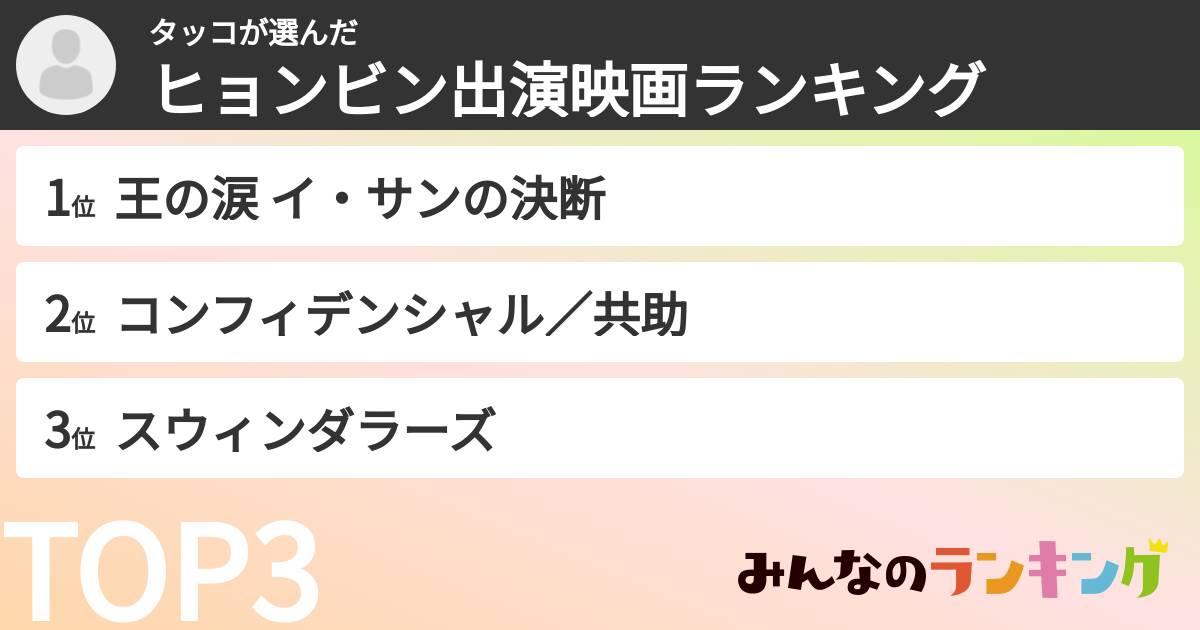 タッコが選んだ
ヒョンビン出演映画ランキング

1位 王の涙 イ・サンの決断

2位 コンフィデンシャル／共助

3位 スウィンダラーズ

TOP3

みんなのランキング